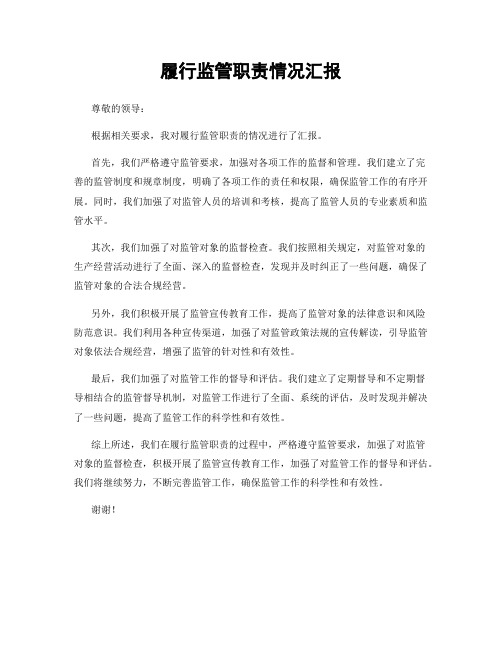 履行监管职责情况汇报

尊敬的领导：

根据相关要求，我对履行监管职责的情况进行了汇报。

首先，我们严格遵守监管要求，加强对各项工作的监督和管理。我们建立了完善的监管制度和规章制度，明确了各项工作的责任和权限，确保监管工作的有序开展。同时，我们加强了对监管人员的培训和考核，提高了监管人员的专业素质和监管水平。

其次，我们加强了对监管对象的监督检查。我们按照相关规定，对监管对象的生产经营活动进行了全面、深入的监督检查，发现并及时纠正了一些问题，确保了监管对象的合法合规经营。

另外，我们积极开展了监管宣传教育工作，提高了监管对象的法律意识和风险防范意识。我们利用各种宣传渠道，加强了对监管政策法规的宣传解读，引导监管对象依法合规经营，增强了监管的针对性和有效性。

最后，我们加强了对监管工作的督导和评估。我们建立了定期督导和不定期督导相结合的监管督导机制，对监管工作进行了全面、系统的评估，及时发现并解决了一些问题，提高了监管工作的科学性和有效性。

综上所述，我们在履行监管职责的过程中，严格遵守监管要求，加强了对监管对象的监督检查，积极开展了监管宣传教育工作，加强了对监管工作的督导和评估。我们将继续努力，不断完善监管工作，确保监管工作的科学性和有效性。

谢谢！